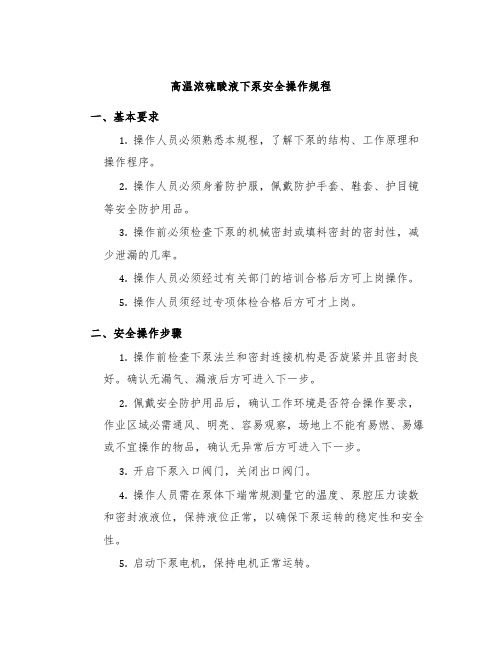 高温浓硫酸液下泵安全操作规程

一、基本要求

1. 操作人员必须熟悉本规程，了解下泵的结构、工作原理和操作程序。

2. 操作人员必须身着防护服，佩戴防护手套、鞋套、护目镜等安全防护用品。

3. 操作前必须检查下泵的机械密封或填料密封的密封性，减少泄漏的几率。

4. 操作人员必须经过有关部门的培训合格后方可上岗操作。

5. 操作人员须经过专项体检合格后方可才上岗。

二、安全操作步骤

1. 操作前检查下泵法兰和密封连接机构是否旋紧并且密封良好。确认无漏气、漏液后方可进入下一步。

2. 佩戴安全防护用品后，确认工作环境是否符合操作要求，作业区域必需通风、明亮、容易观察，场地上不能有易燃、易爆或不宜操作的物品，确认无异常后方可进入下一步。

3. 开启下泵入口阀门，关闭出口阀门。

4. 操作人员需在泵体下端常规测量它的温度、泵腔压力读数和密封液液位，保持液位正常，以确保下泵运转的稳定性和安全性。

5. 启动下泵电机，保持电机正常运转。